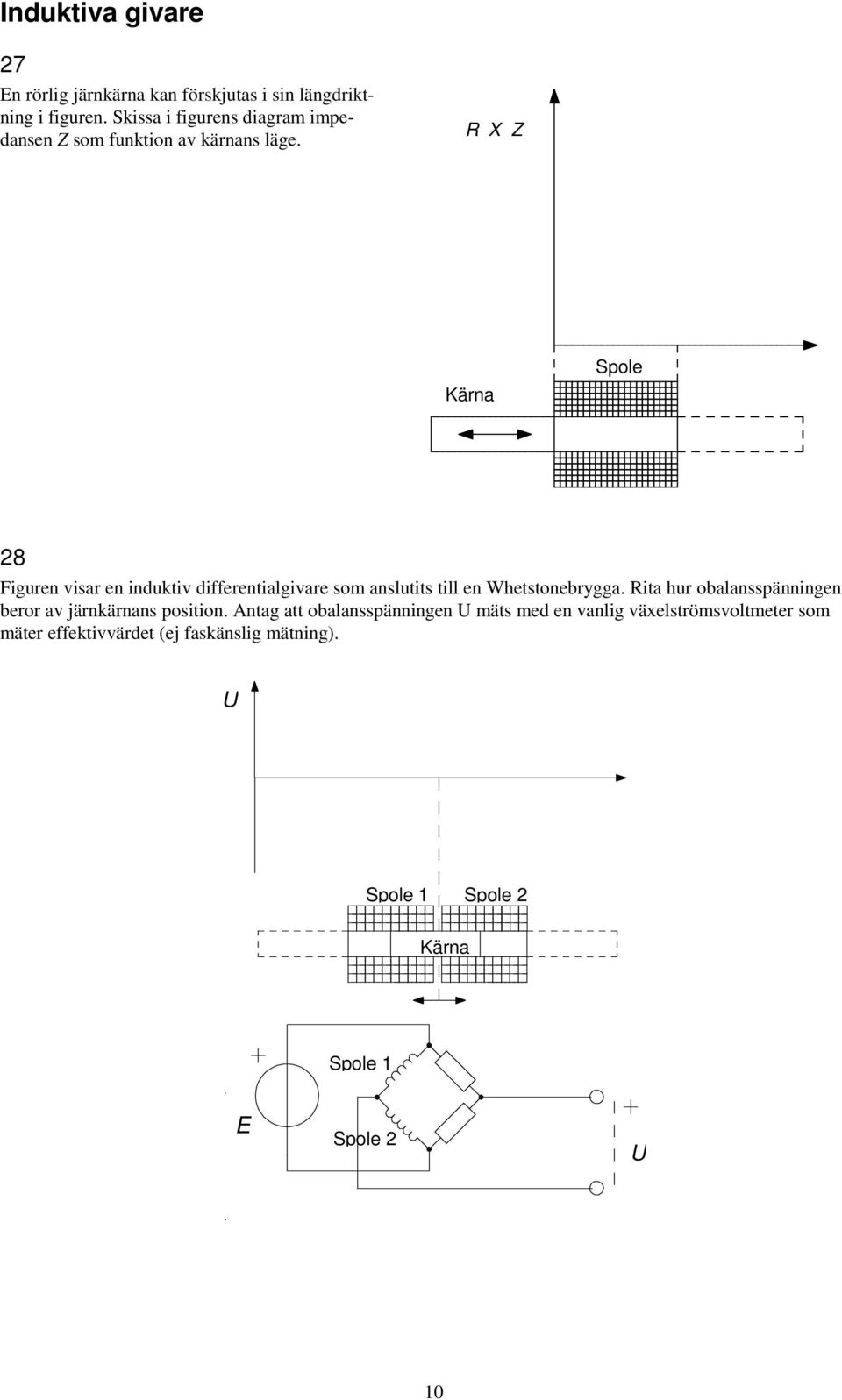 Induktiva givare

27

En rörlig järnkärna kan förskjutas i sin längdriktning i figuren. Skissa i figurens diagram impedansen Z som funktion av kärnans läge.

R X Z

Spole

Kärna

28

Figuren visar en induktiv differentialgivare som anslutits till en Whetstonebrygga. Rita hur obalansspänningen beror av järnkärnans position. Antag att obalansspänningen U mäts med en vanlig växelströmsvoltmeter som mäter effektivvärdet (ej faskänslig mätning).

U

Spole 1 Spole 2

Kärna

+

Spole 1

E

Spole 2

+

U

10